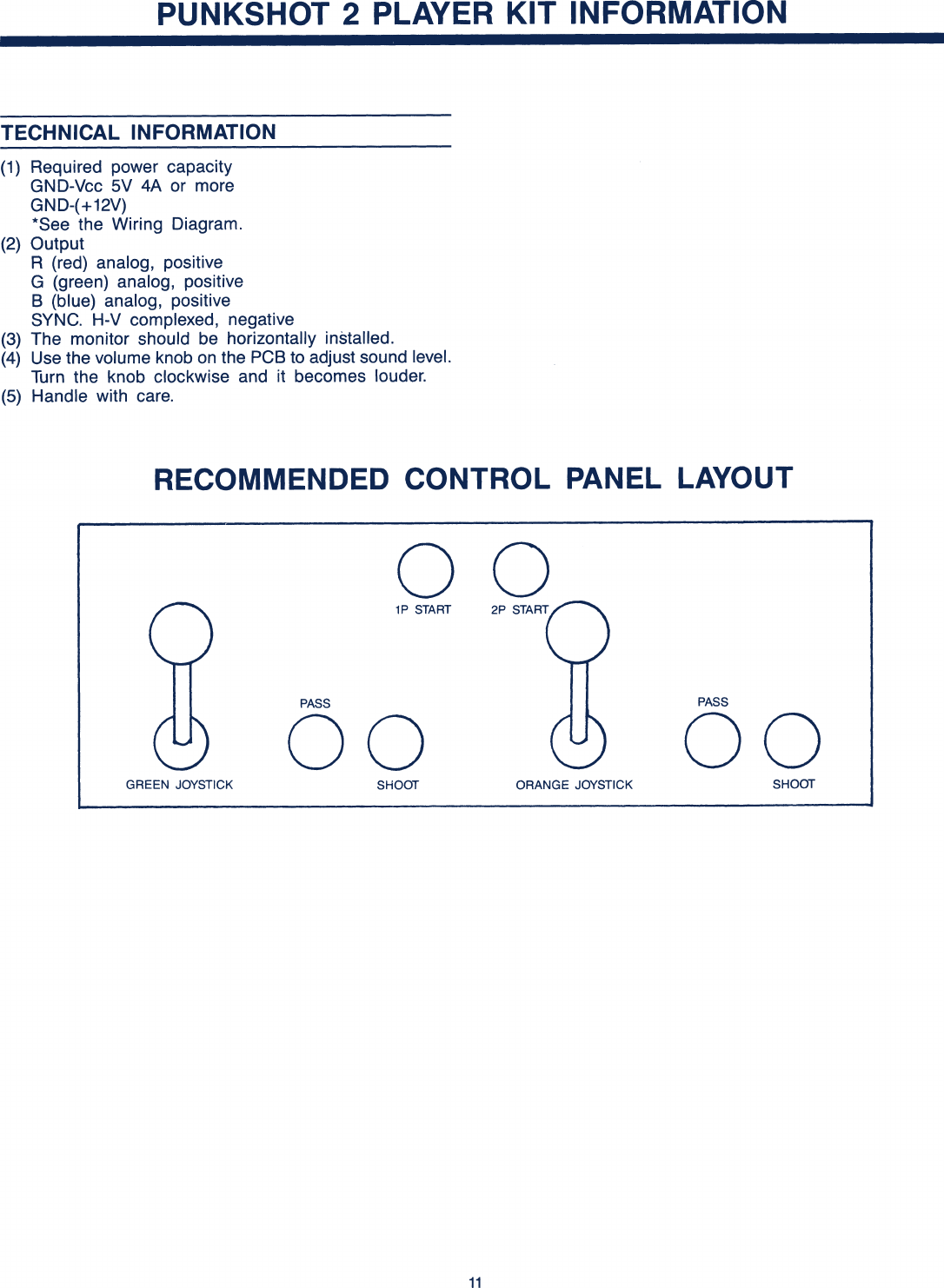 PUNKSHOT 2 PLAYER KIT INFORMATION

TECHNICAL INFORMATION

(1) Required power capacity
GND-Vcc 5V 4A or more
GND-(+12V)
*See the Wiring Diagram.
(2) Output
R (red) analog, positive
G (green) analog, positive
B (blue) analog, positive
SYNC. H-V complexed, negative
(3) The monitor should be horizontally installed.
(4) Use the volume knob on the PCB to adjust sound level. Turn the knob clockwise and it becomes louder.
(5) Handle with care.

RECOMMENDED CONTROL PANEL LAYOUT

1P START

2P START

PASS

PASS

GREEN JOYSTICK

SHOOT

ORANGE JOYSTICK

SHOOT

11